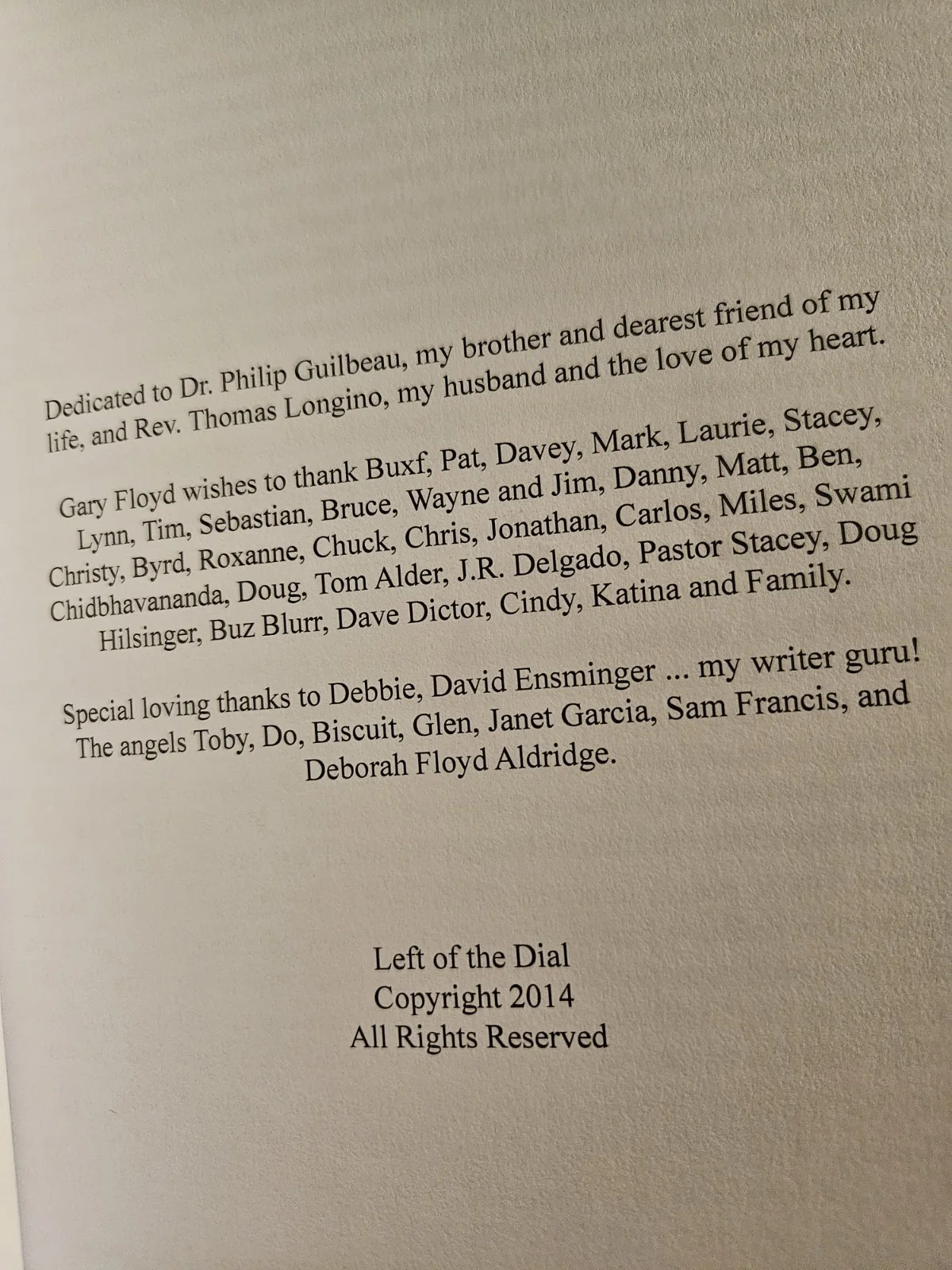 Dedicated to Dr. Philip Guilbeau, my brother and dearest friend of my life, and Rev. Thomas Longino, my husband and the love of my heart.

Gary Floyd wishes to thank Buxf, Pat, Davey, Mark, Laurie, Stacey, Lynn, Tim, Sebastian, Bruce, Wayne and Jim, Danny, Matt, Ben, Christy, Byrd, Roxanne, Chuck, Chris, Jonathan, Carlos, Miles, Swami Chidbhavananda, Doug, Tom Alder, J.R. Delgado, Pastor Stacey, Doug Hilsinger, Buz Blurr, Dave Dictor, Cindy, Katina and Family.

Special loving thanks to Debbie, David Ensminger ... my writer guru! The angels Toby, Do, Biscuit, Glen, Janet Garcia, Sam Francis, and Deborah Floyd Aldridge.

Left of the Dial
Copyright 2014
All Rights Reserved